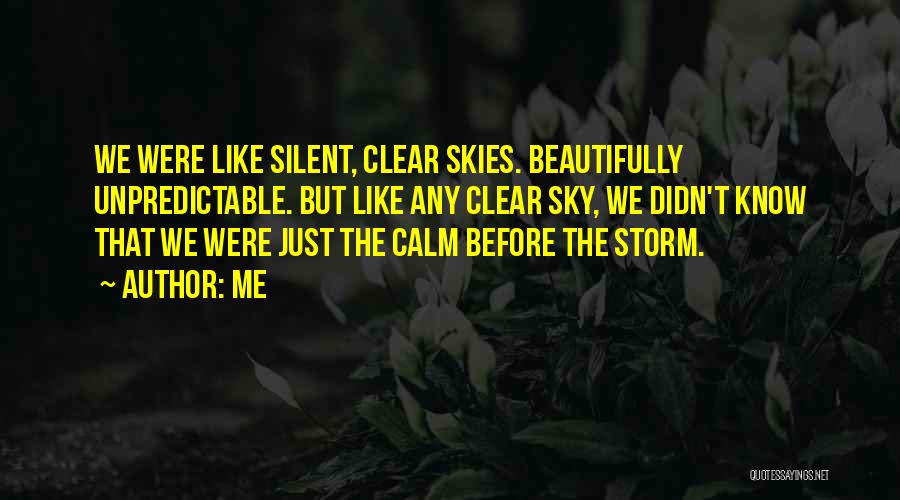 WE WERE LIKE SILENT, CLEAR SKIES. BEAUTIFULLY UNPREDICTABLE. BUT LIKE ANY CLEAR SKY, WE DIDN'T KNOW THAT WE WERE JUST THE CALM BEFORE THE STORM.

~ AUTHOR: ME

QUOTESSAYINGS.NET